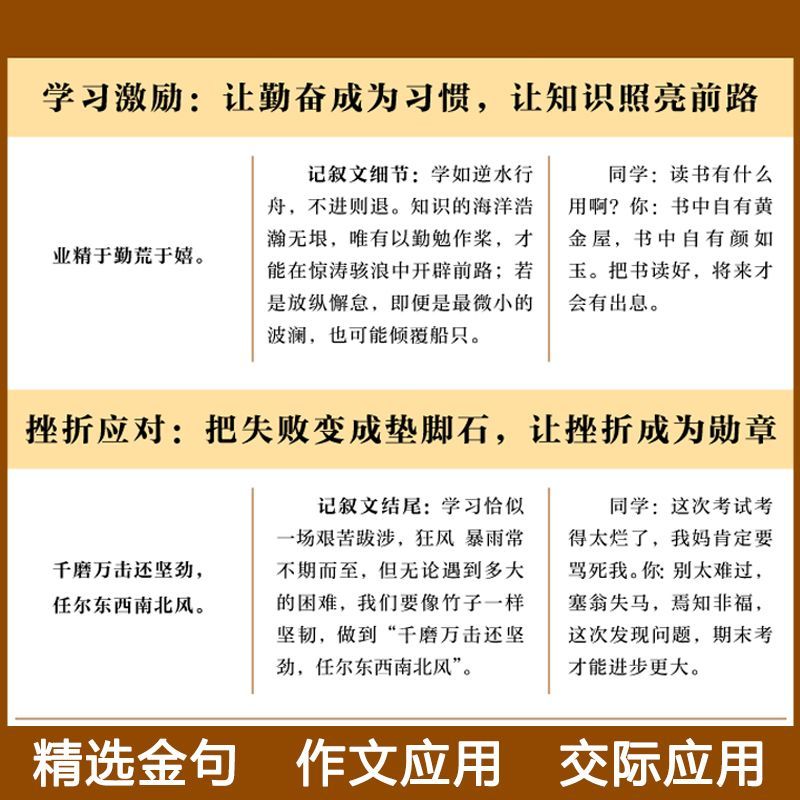 学习激励：让勤奋成为习惯，让知识照亮前路

业精于勤荒于嬉。

记叙文细节：学如逆水行舟，不进则退。知识的海洋浩瀚无垠，唯有以勤勉作桨，才能在惊涛骇浪中开辟前路；若是放纵懈怠，即便是最微小的波澜，也可能倾覆船只。

同学：读书有什么用啊？你：书中自有黄金屋，书中自有颜如玉。把书读好，将来才会有出息。

挫折应对：把失败变成垫脚石，让挫折成为勋章

千磨万击还坚劲，任尔东西南北风。

记叙文结尾：学习恰似一场艰苦跋涉，狂风 暴雨常不期而至，但无论遇到多大的困难，我们要像竹子一样坚韧，做到“千磨万击还坚劲，任尔东西南北风”。

同学：这次考试考得太烂了，我妈肯定要骂死我。你：别太难过，塞翁失马，焉知非福，这次发现问题，期末考才能进步更大。

精选金句　作文应用　交际应用